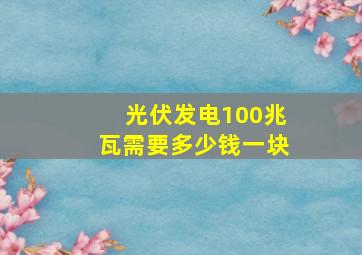 光伏发电100兆瓦需要多少钱一块